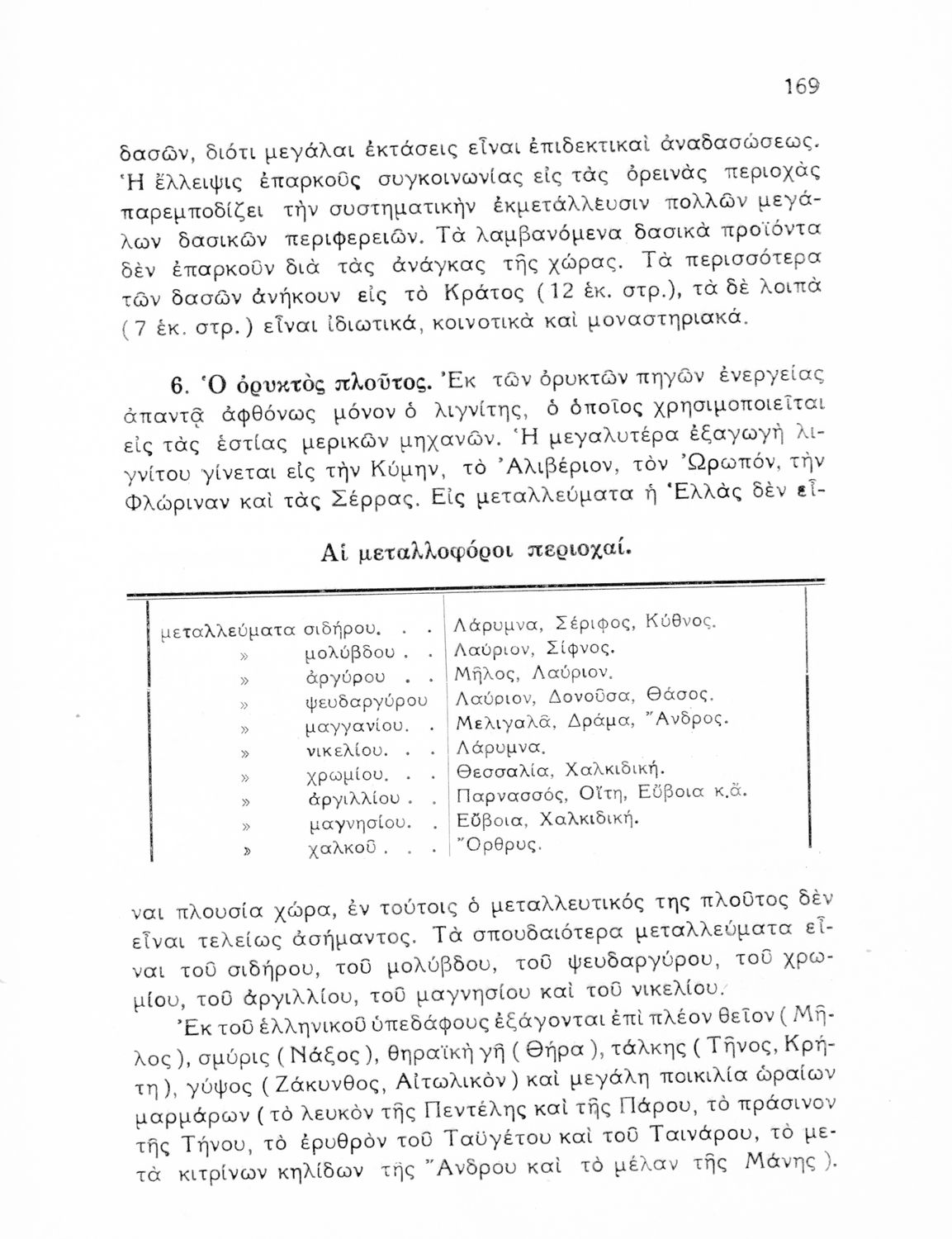 169

δασῶν, διότι μεγάλαι ἐκτάσεις εἶναι ἐπιδεκτικαὶ ἀναδασώσεως. Ἡ ἔλλειψις ἐπαρκοῦς συγκοινωνίας εἰς τὰς ὀρεινὰς περιοχὰς παρεμποδίζει τὴν συστηματικὴν ἐκμετάλλευσιν πολλῶν μεγάλων δασικῶν περιφερειῶν. Τὰ λαμβανόμενα δασικὰ προϊόντα δὲν ἐπαρκοῦν διὰ τὰς ἀνάγκας τῆς χώρας. Τὰ περισσότερα τῶν δασῶν ἀνήκουν εἰς τὸ Κράτος (12 ἑκ. στρ.), τὰ δὲ λοιπὰ (7 ἑκ. στρ.) εἶναι ἰδιωτικά, κοινοτικὰ καὶ μοναστηριακά.

6. Ὁ ὀρυκτὸς πλοῦτος. Ἐκ τῶν ὀρυκτῶν πηγῶν ἐνεργείας ἀπαντᾷ ἀφθόνως μόνον ὁ λιγνίτης, ὁ ὁποῖος χρησιμοποιεῖται εἰς τὰς ἑστίας μερικῶν μηχανῶν. Ἡ μεγαλυτέρα ἐξαγωγὴ λιγνίτου γίνεται εἰς τὴν Κύμην, τὸ Ἀλιβέριον, τὸν Ὠρωπόν, τὴν Φλώριναν καὶ τὰς Σέρρας. Εἰς μεταλλεύματα ἡ Ἑλλὰς δὲν εἶ-

Αἱ μεταλλοφόροι περιοχαί.

| | |
|---|---|
| μεταλλεύματα σιδήρου. . . | Λάρυμνα, Σέριφος, Κύθνος. |
| » μολύβδου . . | Λαύριον, Σίφνος. |
| » ἀργύρου . . | Μῆλος, Λαύριον. |
| » ψευδαργύρου | Λαύριον, Δονοῦσα, Θάσος. |
| » μαγγανίου. . | Μελιγαλᾶ, Δράμα, Ἄνδρος. |
| » νικελίου. . . | Λάρυμνα. |
| » χρωμίου. . . | Θεσσαλία, Χαλκιδική. |
| » ἀργιλλίου . . | Παρνασσός, Οἴτη, Εὔβοια κ.ἄ. |
| » μαγνησίου. . | Εὔβοια, Χαλκιδική. |
| » χαλκοῦ . . . | Ὄρθρυς. |

ναι πλουσία χώρα, ἐν τούτοις ὁ μεταλλευτικός της πλοῦτος δὲν εἶναι τελείως ἀσήμαντος. Τὰ σπουδαιότερα μεταλλεύματα εἶναι τοῦ σιδήρου, τοῦ μολύβδου, τοῦ ψευδαργύρου, τοῦ χρωμίου, τοῦ ἀργιλλίου, τοῦ μαγνησίου καὶ τοῦ νικελίου.

Ἐκ τοῦ ἑλληνικοῦ ὑπεδάφους ἐξάγονται ἐπὶ πλέον θεῖον (Μῆλος), σμύρις (Νάξος), θηραϊκὴ γῆ (Θήρα), τάλκης (Τῆνος, Κρήτη), γύψος (Ζάκυνθος, Αἰτωλικὸν) καὶ μεγάλη ποικιλία ὡραίων μαρμάρων (τὸ λευκὸν τῆς Πεντέλης καὶ τῆς Πάρου, τὸ πράσινον τῆς Τήνου, τὸ ἐρυθρὸν τοῦ Ταϋγέτου καὶ τοῦ Ταινάρου, τὸ μετὰ κιτρίνων κηλίδων τῆς Ἄνδρου καὶ τὸ μέλαν τῆς Μάνης).